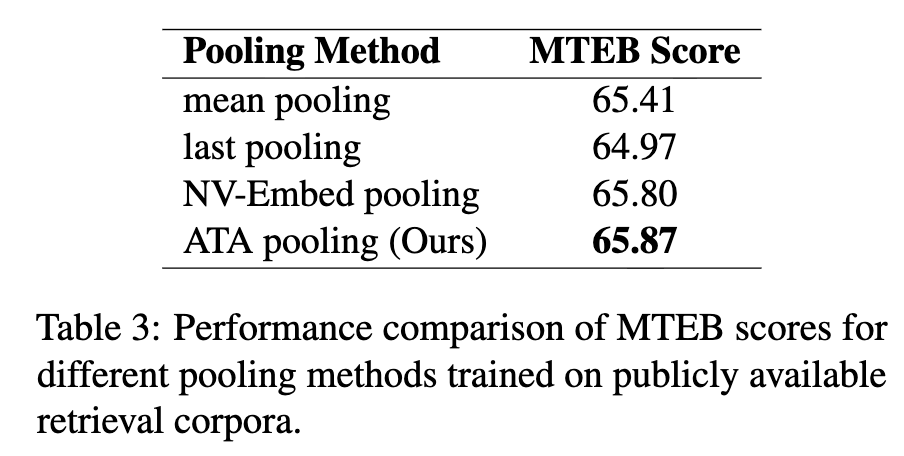 | Pooling Method | MTEB Score |
|---|---|
| mean pooling | 65.41 |
| last pooling | 64.97 |
| NV-Embed pooling | 65.80 |
| ATA pooling (Ours) | **65.87** |

Table 3: Performance comparison of MTEB scores for different pooling methods trained on publicly available retrieval corpora.